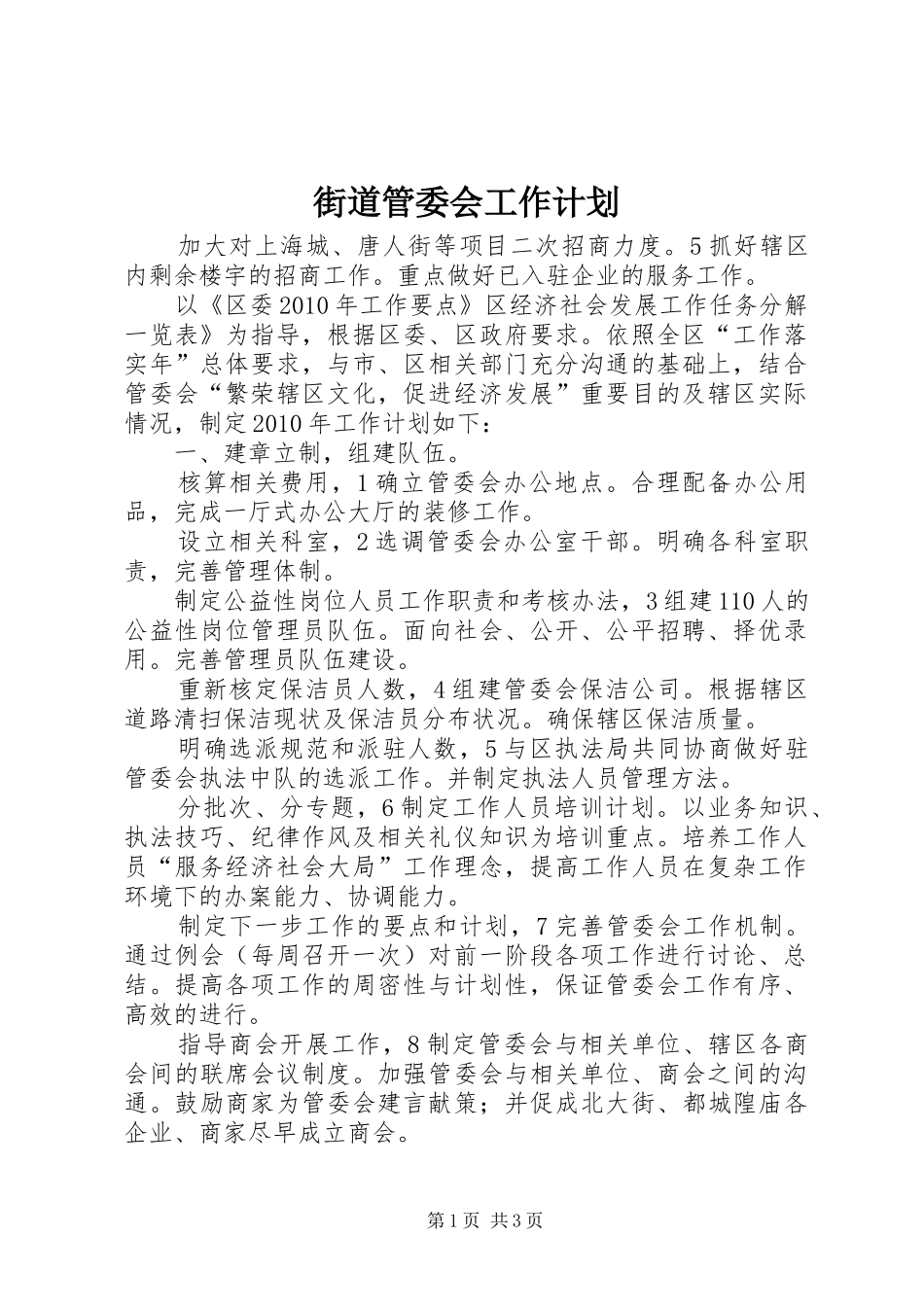 街道管委会工作计划

加大对上海城、唐人街等项目二次招商力度。5抓好辖区内剩余楼宇的招商工作。重点做好已入驻企业的服务工作。

以《区委2010年工作要点》区经济社会发展工作任务分解一览表》为指导，根据区委、区政府要求。依照全区“工作落实年”总体要求，与市、区相关部门充分沟通的基础上，结合管委会“繁荣辖区文化，促进经济发展”重要目的及辖区实际情况，制定2010年工作计划如下：

一、建章立制，组建队伍。

核算相关费用，1确立管委会办公地点。合理配备办公用品，完成一厅式办公大厅的装修工作。

设立相关科室，2选调管委会办公室干部。明确各科室职责，完善管理体制。

制定公益性岗位人员工作职责和考核办法，3组建110人的公益性岗位管理员队伍。面向社会、公开、公平招聘、择优录用。完善管理员队伍建设。

重新核定保洁员人数，4组建管委会保洁公司。根据辖区道路清扫保洁现状及保洁员分布状况。确保辖区保洁质量。

明确选派规范和派驻人数，5与区执法局共同协商做好驻管委会执法中队的选派工作。并制定执法人员管理方法。

分批次、分专题，6制定工作人员培训计划。以业务知识、执法技巧、纪律作风及相关礼仪知识为培训重点。培养工作人员“服务经济社会大局”工作理念，提高工作人员在复杂工作环境下的办案能力、协调能力。

制定下一步工作的要点和计划，7完善管委会工作机制。通过例会（每周召开一次）对前一阶段各项工作进行讨论、总结。提高各项工作的周密性与计划性，保证管委会工作有序、高效的进行。

指导商会开展工作，8制定管委会与相关单位、辖区各商会间的联席会议制度。加强管委会与相关单位、商会之间的沟通。鼓励商家为管委会建言献策；并促成北大街、都城隍庙各企业、商家尽早成立商会。

第1页 共3页